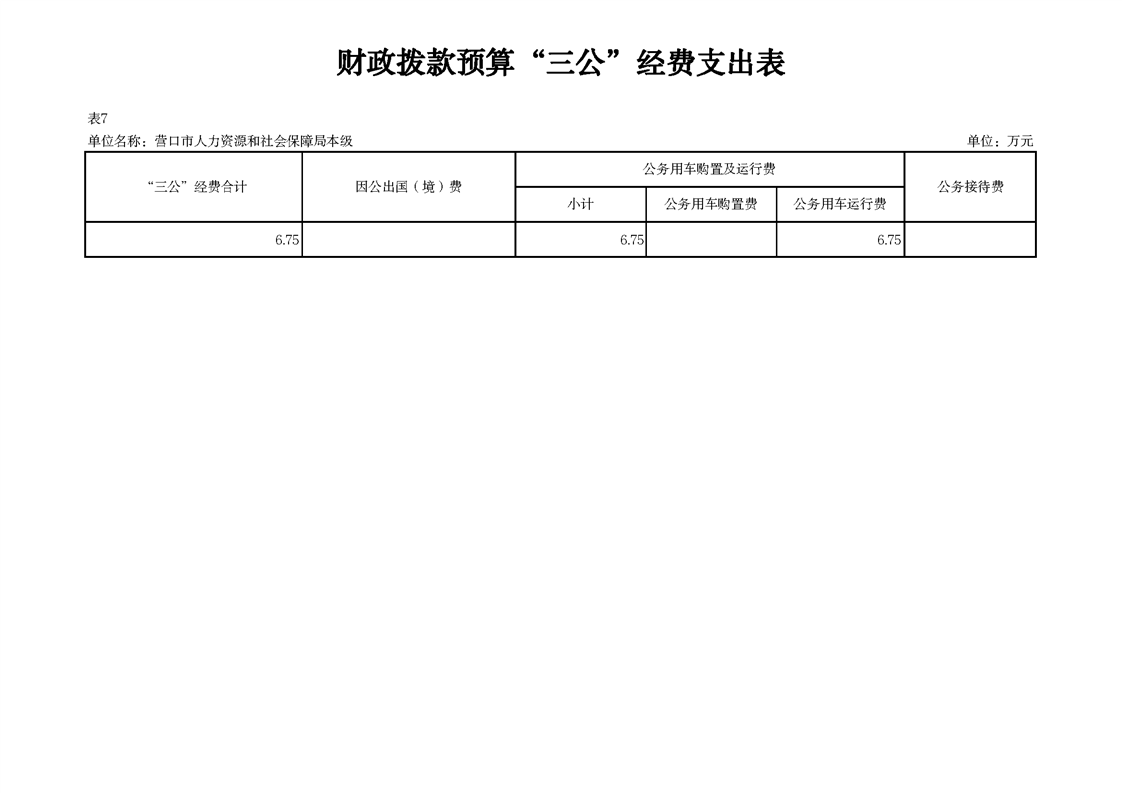 财政拨款预算“三公”经费支出表

表7

单位名称：营口市人力资源和社会保障局本级 单位：万元

| “三公”经费合计 | 因公出国（境）费 | 公务用车购置及运行费 | | | 公务接待费 |
|---|---|---|---|---|---|
| | | 小计 | 公务用车购置费 | 公务用车运行费 | |
| 6.75 | | 6.75 | | 6.75 | |